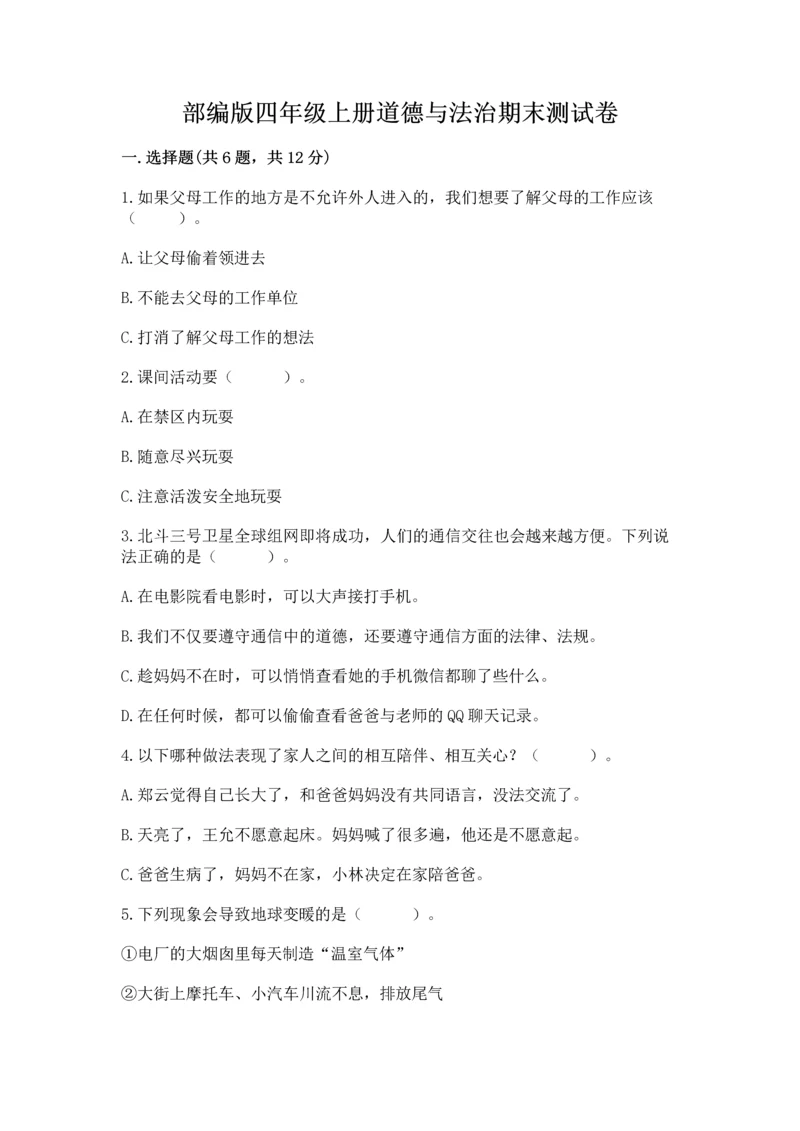 部编版四年级上册道德与法治期末测试卷

一.选择题(共6题，共12分)

1.如果父母工作的地方是不允许外人进入的，我们想要了解父母的工作应该（　　）。

A.让父母偷着领进去

B.不能去父母的工作单位

C.打消了解父母工作的想法

2.课间活动要（　　）。

A.在禁区内玩耍

B.随意尽兴玩耍

C.注意活泼安全地玩耍

3.北斗三号卫星全球组网即将成功，人们的通信交往也会越来越方便。下列说法正确的是（　　）。

A.在电影院看电影时，可以大声接打手机。

B.我们不仅要遵守通信中的道德，还要遵守通信方面的法律、法规。

C.趁妈妈不在时，可以悄悄查看她的手机微信都聊了些什么。

D.在任何时候，都可以偷偷查看爸爸与老师的QQ聊天记录。

4.以下哪种做法表现了家人之间的相互陪伴、相互关心？（　　）。

A.郑云觉得自己长大了，和爸爸妈妈没有共同语言，没法交流了。

B.天亮了，王允不愿意起床。妈妈喊了很多遍，他还是不愿意起。

C.爸爸生病了，妈妈不在家，小林决定在家陪爸爸。

5.下列现象会导致地球变暖的是（　　）。

①电厂的大烟囱里每天制造“温室气体”

②大街上摩托车、小汽车川流不息，排放尾气